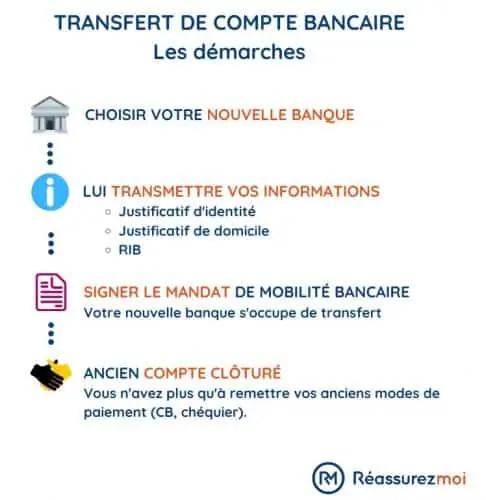 TRANSFERT DE COMPTE BANCAIRE
Les démarches

CHOISIR VOTRE NOUVELLE BANQUE

LUI TRANSMETTRE VOS INFORMATIONS
- Justificatif d'identité
- Justificatif de domicile
- RIB

SIGNER LE MANDAT DE MOBILITÉ BANCAIRE
Votre nouvelle banque s'occupe de transfert

ANCIEN COMPTE CLÔTURÉ
Vous n'avez plus qu'à remettre vos anciens modes de paiement (CB, chéquier).

RM Réassurezmoi